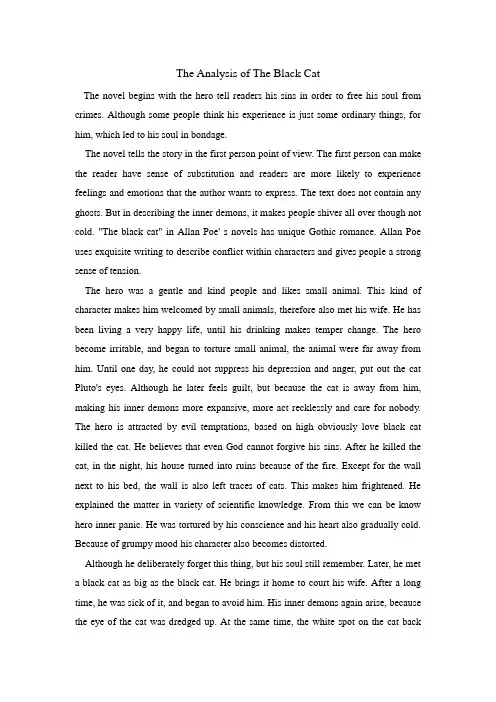 The Analysis of The Black Cat

The novel begins with the hero tell readers his sins in order to free his soul from crimes. Although some people think his experience is just some ordinary things, for him, which led to his soul in bondage.

The novel tells the story in the first person point of view. The first person can make the reader have sense of substitution and readers are more likely to experience feelings and emotions that the author wants to express. The text does not contain any ghosts. But in describing the inner demons, it makes people shiver all over though not cold. "The black cat" in Allan Poe' s novels has unique Gothic romance. Allan Poe uses exquisite writing to describe conflict within characters and gives people a strong sense of tension.

The hero was a gentle and kind people and likes small animal. This kind of character makes him welcomed by small animals, therefore also met his wife. He has been living a very happy life, until his drinking makes temper change. The hero become irritable, and began to torture small animal, the animal were far away from him. Until one day, he could not suppress his depression and anger, put out the cat Pluto's eyes. Although he later feels guilt, but because the cat is away from him, making his inner demons more expansive, more act recklessly and care for nobody. The hero is attracted by evil temptations, based on high obviously love black cat killed the cat. He believes that even God cannot forgive his sins. After he killed the cat, in the night, his house turned into ruins because of the fire. Except for the wall next to his bed, the wall is also left traces of cats. This makes him frightened. He explained the matter in variety of scientific knowledge. From this we can be know hero inner panic. He was tortured by his conscience and his heart also gradually cold. Because of grumpy mood his character also becomes distorted.

Although he deliberately forget this thing, but his soul still remember. Later, he met a black cat as big as the black cat. He brings it home to court his wife. After a long time, he was sick of it, and began to avoid him. His inner demons again arise, because the eye of the cat was dredged up. At the same time, the white spot on the cat back